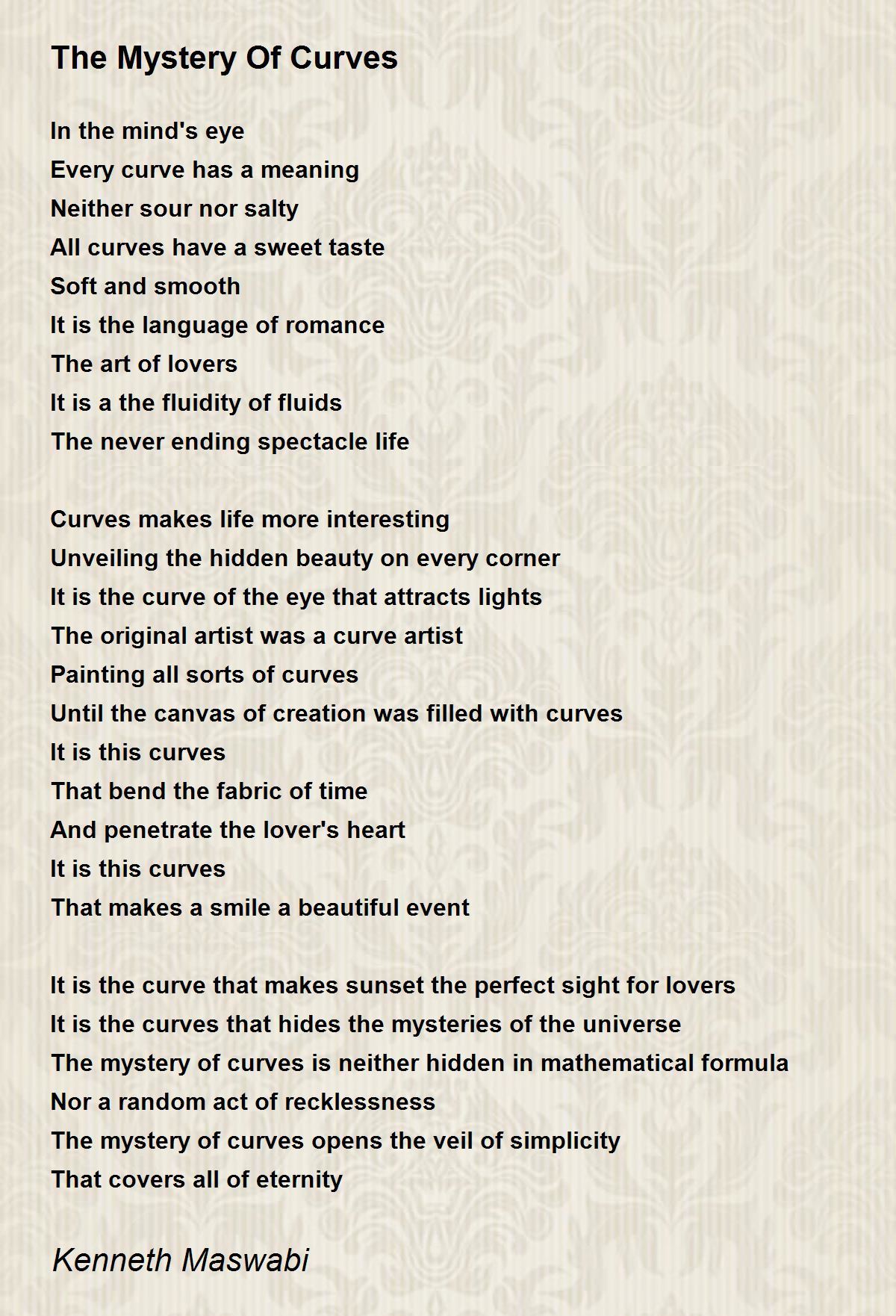 The Mystery Of Curves

In the mind's eye
Every curve has a meaning
Neither sour nor salty
All curves have a sweet taste
Soft and smooth
It is the language of romance
The art of lovers
It is a the fluidity of fluids
The never ending spectacle life

Curves makes life more interesting
Unveiling the hidden beauty on every corner
It is the curve of the eye that attracts lights
The original artist was a curve artist
Painting all sorts of curves
Until the canvas of creation was filled with curves
It is this curves
That bend the fabric of time
And penetrate the lover's heart
It is this curves
That makes a smile a beautiful event

It is the curve that makes sunset the perfect sight for lovers
It is the curves that hides the mysteries of the universe
The mystery of curves is neither hidden in mathematical formula
Nor a random act of recklessness
The mystery of curves opens the veil of simplicity
That covers all of eternity

Kenneth Maswabi